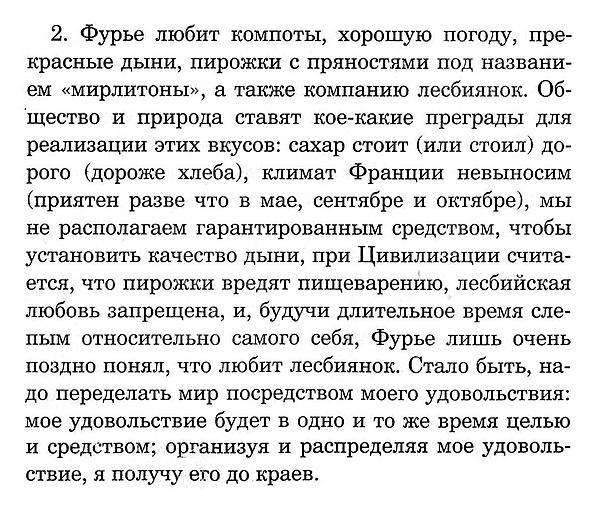 2. Фурье любит компоты, хорошую погоду, прекрасные дыни, пирожки с пряностями под названием «мирлитоны», а также компанию лесбиянок. Общество и природа ставят кое-какие преграды для реализации этих вкусов: сахар стоит (или стоил) дорого (дороже хлеба), климат Франции невыносим (приятен разве что в мае, сентябре и октябре), мы не располагаем гарантированным средством, чтобы установить качество дыни, при Цивилизации считается, что пирожки вредят пищеварению, лесбийская любовь запрещена, и, будучи длительное время слепым относительно самого себя, Фурье лишь очень поздно понял, что любит лесбиянок. Стало быть, надо переделать мир посредством моего удовольствия: мое удовольствие будет в одно и то же время целью и средством; организуя и распределяя мое удовольствие, я получу его до краев.